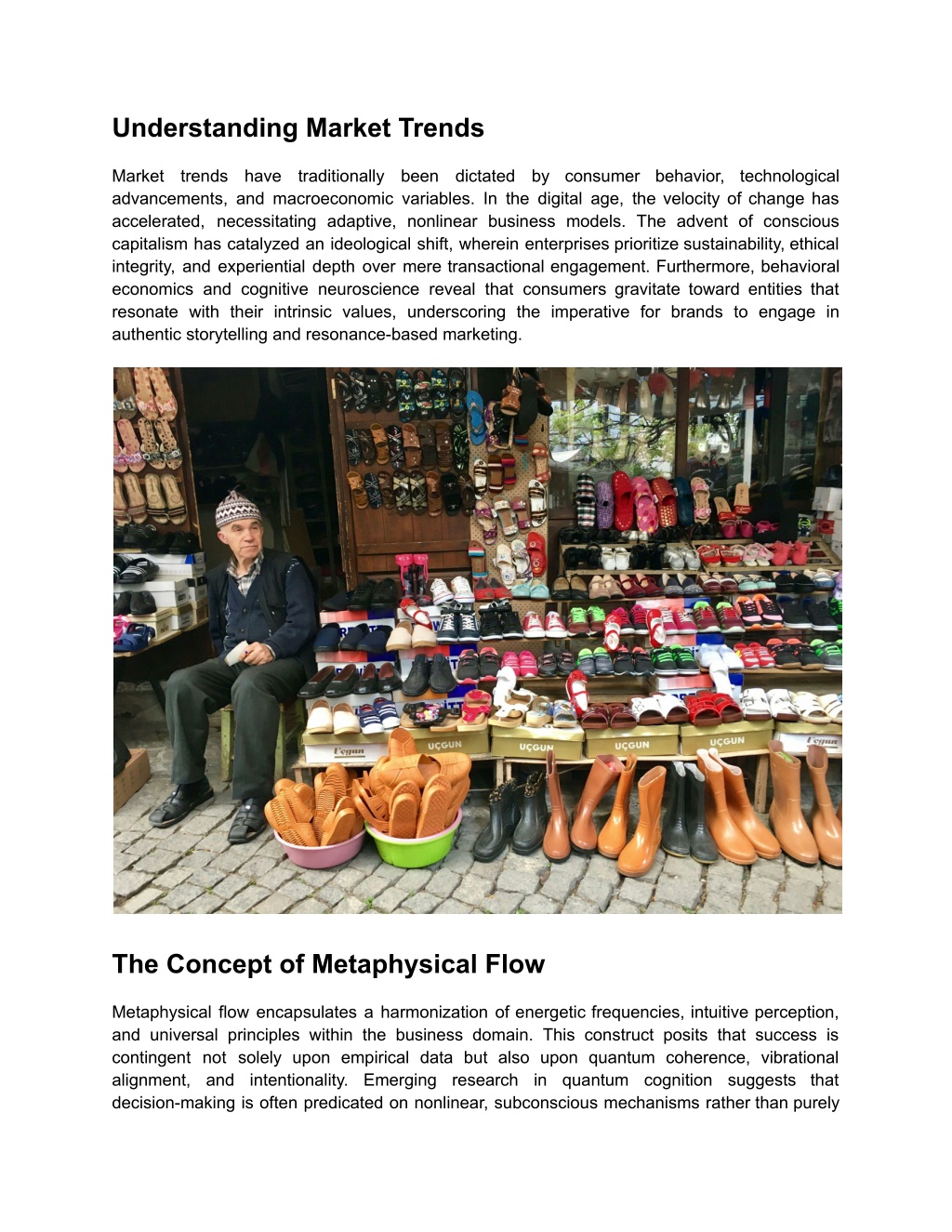 Understanding Market Trends

Market trends have traditionally been dictated by consumer behavior, technological advancements, and macroeconomic variables. In the digital age, the velocity of change has accelerated, necessitating adaptive, nonlinear business models. The advent of conscious capitalism has catalyzed an ideological shift, wherein enterprises prioritize sustainability, ethical integrity, and experiential depth over mere transactional engagement. Furthermore, behavioral economics and cognitive neuroscience reveal that consumers gravitate toward entities that resonate with their intrinsic values, underscoring the imperative for brands to engage in authentic storytelling and resonance-based marketing.

Uçgun

UÇGUN

UÇGUN

UÇGUN

UÇGUN

Uçgun

The Concept of Metaphysical Flow

Metaphysical flow encapsulates a harmonization of energetic frequencies, intuitive perception, and universal principles within the business domain. This construct posits that success is contingent not solely upon empirical data but also upon quantum coherence, vibrational alignment, and intentionality. Emerging research in quantum cognition suggests that decision-making is often predicated on nonlinear, subconscious mechanisms rather than purely